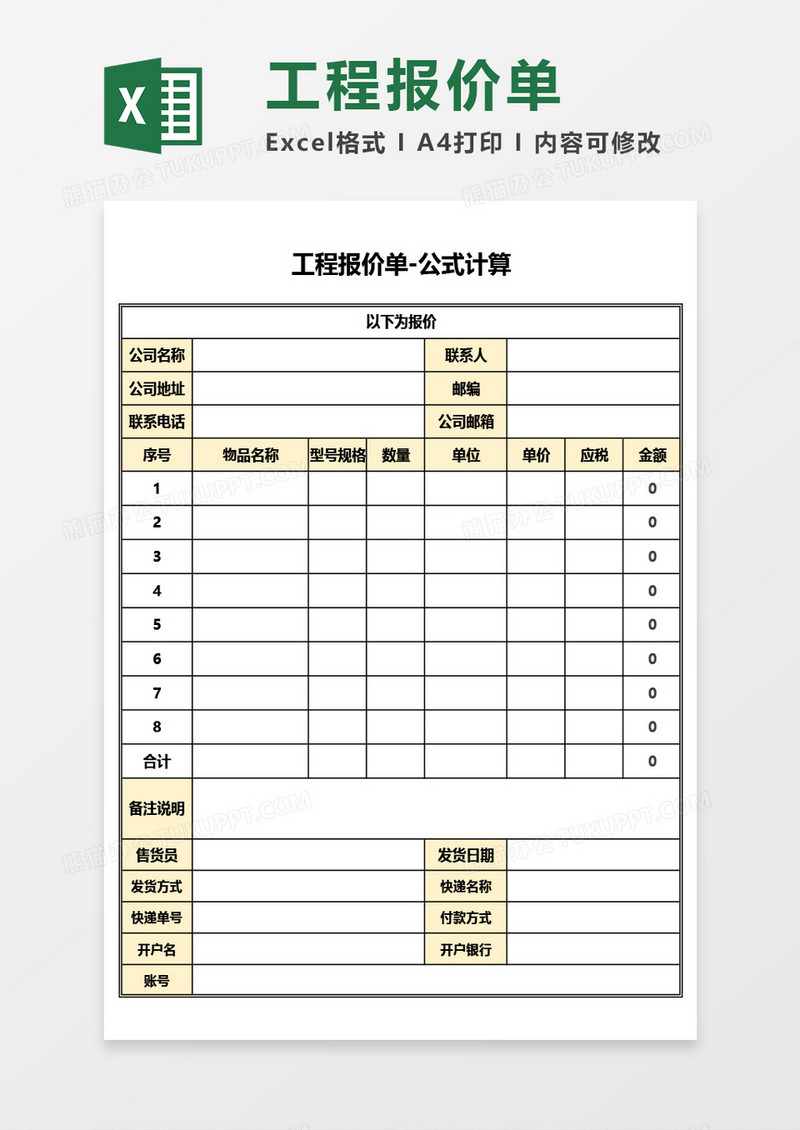 X

工程报价单

Excel格式 I A4打印 I 内容可修改

熊猫办公 TUKUPPT.COM

工程报价单-公式计算

| 以下为报价 | | | | | | | |
|---|---|---|---|---|---|---|---|
| 公司名称 | | | | 联系人 | | | |
| 公司地址 | | | | 邮编 | | | |
| 联系电话 | | | | 公司邮箱 | | | |
| 序号 | 物品名称 | 型号规格 | 数量 | 单位 | 单价 | 应税 | 金额 |
| 1 | | | | | | | 0 |
| 2 | | | | | | | 0 |
| 3 | | | | | | | 0 |
| 4 | | | | | | | 0 |
| 5 | | | | | | | 0 |
| 6 | | | | | | | 0 |
| 7 | | | | | | | 0 |
| 8 | | | | | | | 0 |
| 合计 | | | | | | | 0 |
| 备注说明 | | | | | | | |
| 售货员 | | | | 发货日期 | | | |
| 发货方式 | | | | 快递名称 | | | |
| 快递单号 | | | | 付款方式 | | | |
| 开户名 | | | | 开户银行 | | | |
| 账号 | | | | | | | |